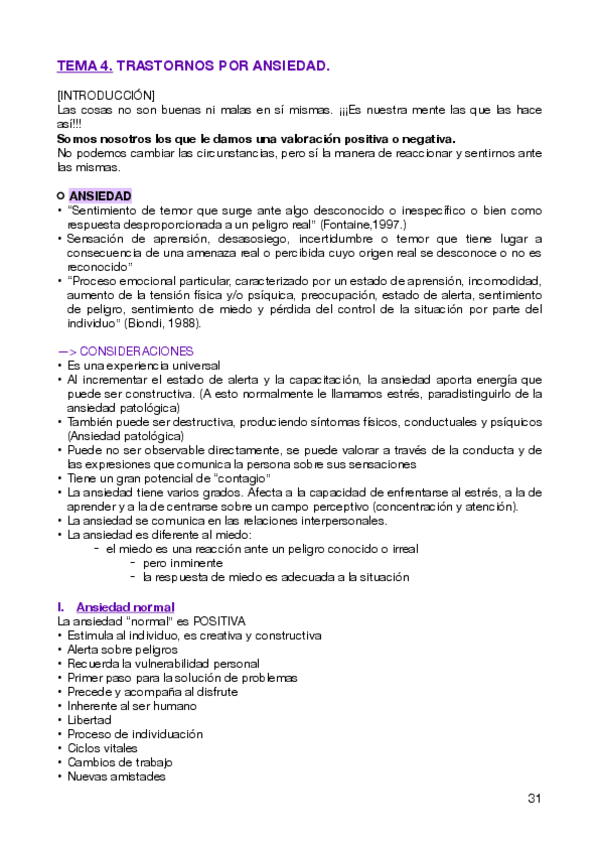 TEMA 4. TRASTORNOS POR ANSIEDAD.

[INTRODUCCIÓN]
Las cosas no son buenas ni malas en sí mismas. ¡¡¡Es nuestra mente las que las hace así!!!
Somos nosotros los que le damos una valoración positiva o negativa.
No podemos cambiar las circunstancias, pero sí la manera de reaccionar y sentirnos ante las mismas.

ANSIEDAD
• "Sentimiento de temor que surge ante algo desconocido o inespecífico o bien como respuesta desproporcionada a un peligro real" (Fontaine,1997.)
• Sensación de aprensión, desasosiego, incertidumbre o temor que tiene lugar a consecuencia de una amenaza real o percibida cuyo origen real se desconoce o no es reconocido"
• "Proceso emocional particular, caracterizado por un estado de aprensión, incomodidad, aumento de la tensión física y/o psíquica, preocupación, estado de alerta, sentimiento de peligro, sentimiento de miedo y pérdida del control de la situación por parte del individuo" (Biondi, 1988).

—> CONSIDERACIONES
• Es una experiencia universal
• Al incrementar el estado de alerta y la capacitación, la ansiedad aporta energía que puede ser constructiva. (A esto normalmente le llamamos estrés, paradistinguirlo de la ansiedad patológica)
• También puede ser destructiva, produciendo síntomas físicos, conductuales y psíquicos (Ansiedad patológica)
• Puede no ser observable directamente, se puede valorar a través de la conducta y de las expresiones que comunica la persona sobre sus sensaciones
• Tiene un gran potencial de "contagio"
• La ansiedad tiene varios grados. Afecta a la capacidad de enfrentarse al estrés, a la de aprender y a la de centrarse sobre un campo perceptivo (concentración y atención).
• La ansiedad se comunica en las relaciones interpersonales.
• La ansiedad es diferente al miedo:
- el miedo es una reacción ante un peligro conocido o irreal
- pero inminente
- la respuesta de miedo es adecuada a la situación

I. Ansiedad normal
La ansiedad "normal" es POSITIVA
• Estimula al individuo, es creativa y constructiva
• Alerta sobre peligros
• Recuerda la vulnerabilidad personal
• Primer paso para la solución de problemas
• Precede y acompaña al disfrute
• Inherente al ser humano
• Libertad
• Proceso de individuación
• Ciclos vitales
• Cambios de trabajo
• Nuevas amistades

31